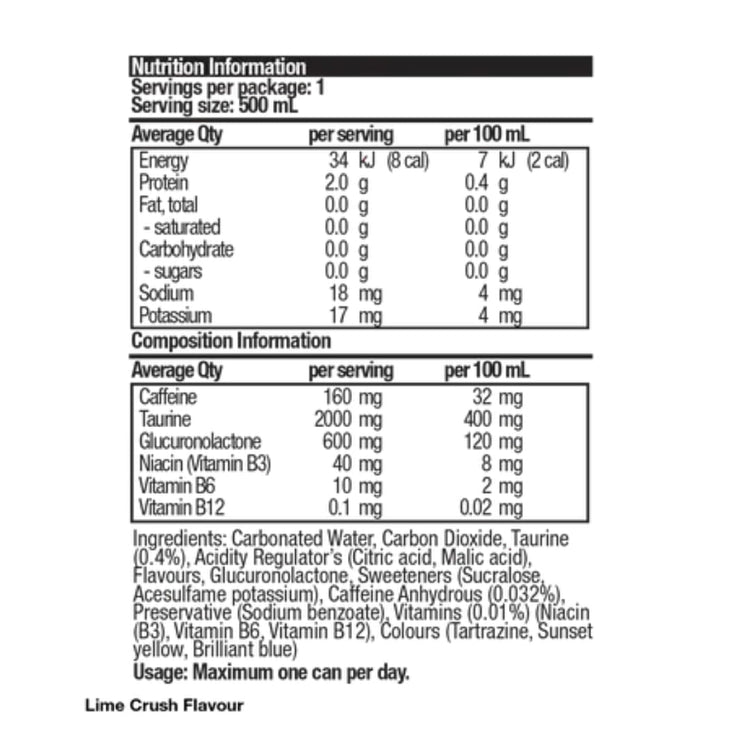 Nutrition Information
Servings per package: 1
Serving size: 500 mL

| Average Qty | per serving | per 100 mL |
|---|---|---|
| Energy | 34 kJ (8 cal) | 7 kJ (2 cal) |
| Protein | 2.0 g | 0.4 g |
| Fat, total | 0.0 g | 0.0 g |
| - saturated | 0.0 g | 0.0 g |
| Carbohydrate | 0.0 g | 0.0 g |
| - sugars | 0.0 g | 0.0 g |
| Sodium | 18 mg | 4 mg |
| Potassium | 17 mg | 4 mg |

Composition Information

| Average Qty | per serving | per 100 mL |
|---|---|---|
| Caffeine | 160 mg | 32 mg |
| Taurine | 2000 mg | 400 mg |
| Glucuronolactone | 600 mg | 120 mg |
| Niacin (Vitamin B3) | 40 mg | 8 mg |
| Vitamin B6 | 10 mg | 2 mg |
| Vitamin B12 | 0.1 mg | 0.02 mg |

Ingredients: Carbonated Water, Carbon Dioxide, Taurine (0.4%), Acidity Regulator's (Citric acid, Malic acid), Flavours, Glucuronolactone, Sweeteners (Sucralose, Acesulfame potassium), Caffeine Anhydrous (0.032%), Preservative (Sodium benzoate), Vitamins (0.01%) (Niacin (B3), Vitamin B6, Vitamin B12), Colours (Tartrazine, Sunset yellow, Brilliant blue)

Usage: Maximum one can per day.

Lime Crush Flavour